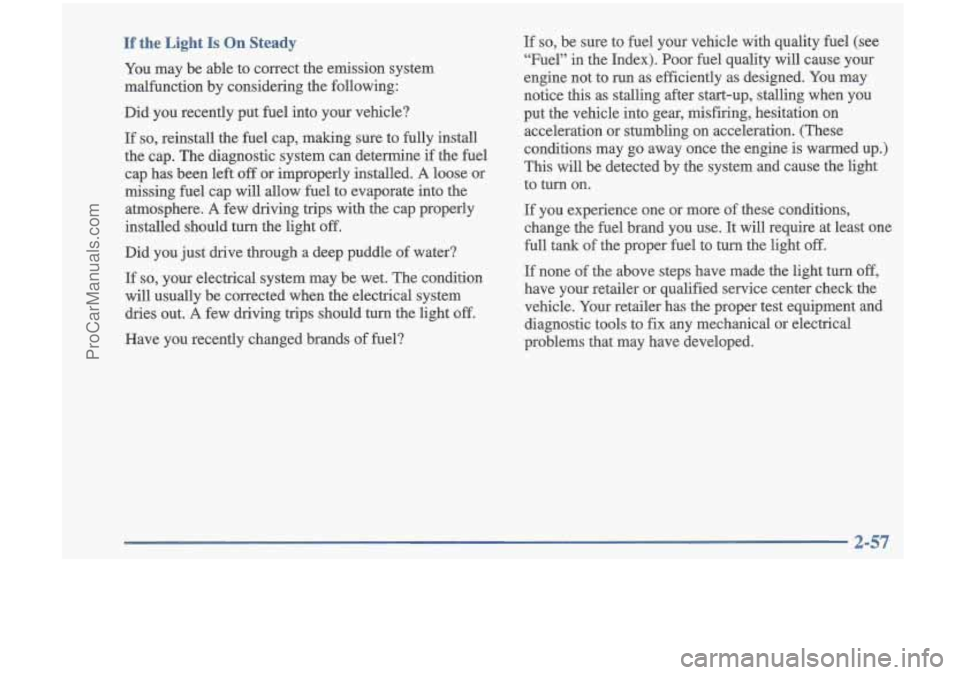 ProCarManuals.com

If the Light Is On Steady

You may be able to correct the emission system malfunction by considering the following:

Did you recently put fuel into your vehicle?

If so, reinstall the fuel cap, making sure to fully install the cap. The diagnostic system can determine if the fuel cap has been left off or improperly installed. A loose or missing fuel cap will allow fuel to evaporate into the atmosphere. A few driving trips with the cap properly installed should turn the light off.

Did you just drive through a deep puddle of water?

If so, your electrical system may be wet. The condition will usually be corrected when the electrical system dries out. A few driving trips should turn the light off.

Have you recently changed brands of fuel?

If so, be sure to fuel your vehicle with quality fuel (see "Fuel" in the Index). Poor fuel quality will cause your engine not to run as efficiently as designed. You may notice this as stalling after start-up, stalling when you put the vehicle into gear, misfiring, hesitation on acceleration or stumbling on acceleration. (These conditions may go away once the engine is warmed up.) This will be detected by the system and cause the light to turn on.

If you experience one or more of these conditions, change the fuel brand you use. It will require at least one full tank of the proper fuel to turn the light off.

If none of the above steps have made the light turn off, have your retailer or qualified service center check the vehicle. Your retailer has the proper test equipment and diagnostic tools to fix any mechanical or electrical problems that may have developed.

2-57

carmanualsonline.info